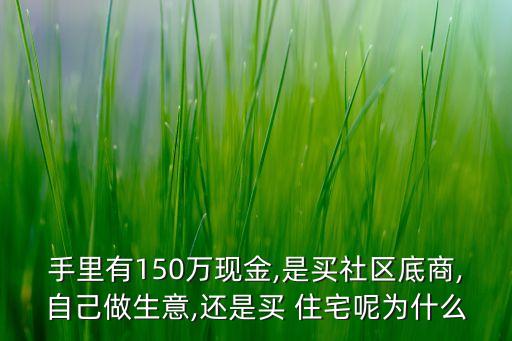 手里有150万现金,是买社区底商,自己做生意,还是买 住宅呢为什么